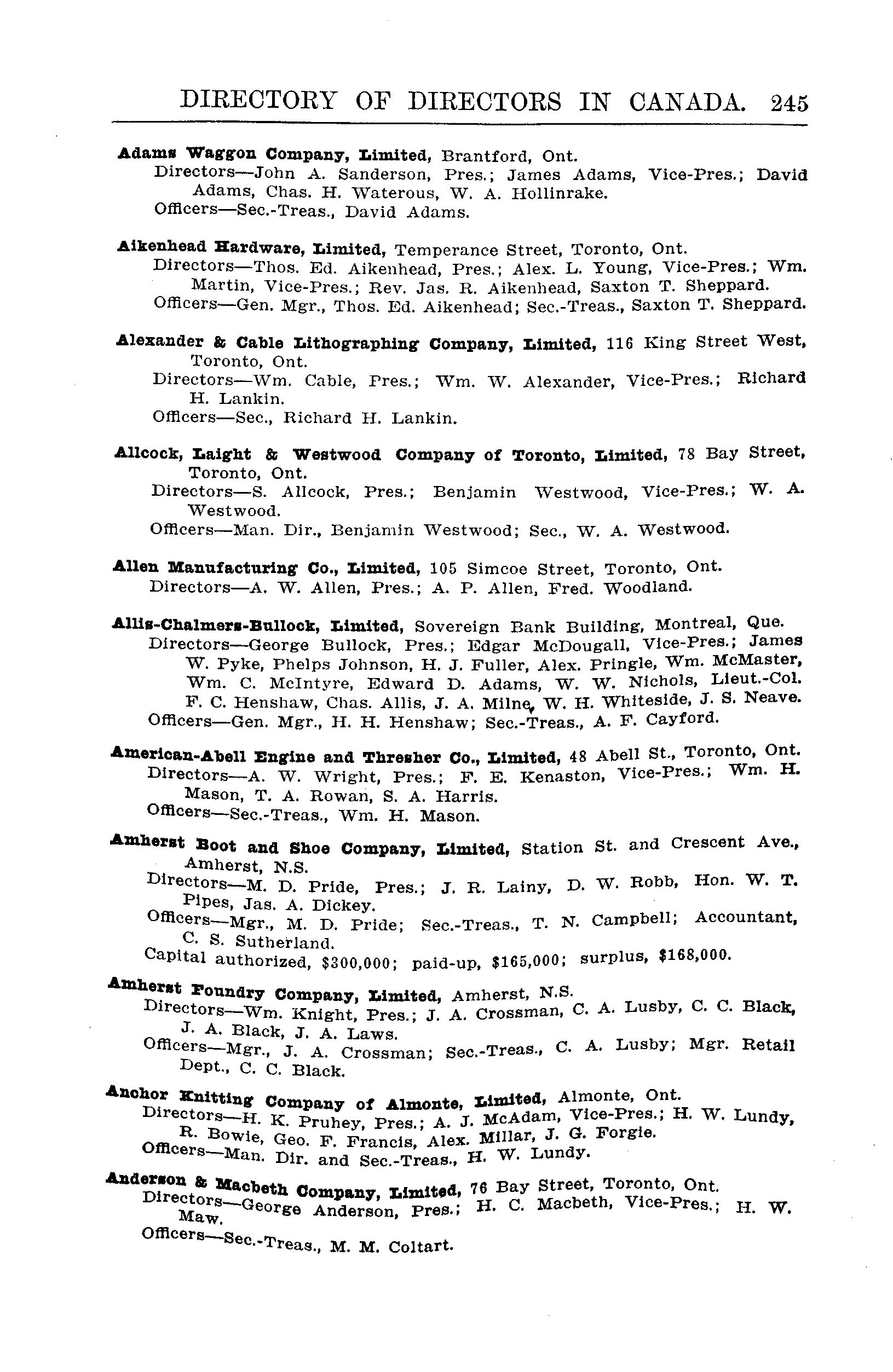 DIRECTORY OF DIRECTORS IN CANADA. 245

Adams Waggon Company, Limited, Brantford, Ont.
Directors—John A. Sanderson, Pres.; James Adams, Vice-Pres.; David Adams, Chas. H. Waterous, W. A. Hollinrake.
Officers—Sec.-Treas., David Adams.

Aikenhead Hardware, Limited, Temperance Street, Toronto, Ont.
Directors—Thos. Ed. Aikenhead, Pres.; Alex. L. Young, Vice-Pres.; Wm. Martin, Vice-Pres.; Rev. Jas. R. Aikenhead, Saxton T. Sheppard.
Officers—Gen. Mgr., Thos. Ed. Aikenhead; Sec.-Treas., Saxton T. Sheppard.

Alexander & Cable Lithographing Company, Limited, 116 King Street West, Toronto, Ont.
Directors—Wm. Cable, Pres.; Wm. W. Alexander, Vice-Pres.; Richard H. Lankin.
Officers—Sec., Richard H. Lankin.

Allcock, Laight & Westwood Company of Toronto, Limited, 78 Bay Street, Toronto, Ont.
Directors—S. Allcock, Pres.; Benjamin Westwood, Vice-Pres.; W. A. Westwood.
Officers—Man. Dir., Benjamin Westwood; Sec., W. A. Westwood.

Allen Manufacturing Co., Limited, 105 Simcoe Street, Toronto, Ont.
Directors—A. W. Allen, Pres.; A. P. Allen, Fred. Woodland.

Allis-Chalmers-Bullock, Limited, Sovereign Bank Building, Montreal, Que.
Directors—George Bullock, Pres.; Edgar McDougall, Vice-Pres.; James W. Pyke, Phelps Johnson, H. J. Fuller, Alex. Pringle, Wm. McMaster, Wm. C. McIntyre, Edward D. Adams, W. W. Nichols, Lieut.-Col. F. C. Henshaw, Chas. Allis, J. A. Milne, W. H. Whiteside, J. S. Neave.
Officers—Gen. Mgr., H. H. Henshaw; Sec.-Treas., A. F. Cayford.

American-Abell Engine and Thresher Co., Limited, 48 Abell St., Toronto, Ont.
Directors—A. W. Wright, Pres.; F. E. Kenaston, Vice-Pres.; Wm. H. Mason, T. A. Rowan, S. A. Harris.
Officers—Sec.-Treas., Wm. H. Mason.

Amherst Boot and Shoe Company, Limited, Station St. and Crescent Ave., Amherst, N.S.
Directors—M. D. Pride, Pres.; J. R. Lainy, D. W. Robb, Hon. W. T. Pipes, Jas. A. Dickey.
Officers—Mgr., M. D. Pride; Sec.-Treas., T. N. Campbell; Accountant, C. S. Sutherland.
Capital authorized, $300,000; paid-up, $165,000; surplus, $168,000.

Amherst Foundry Company, Limited, Amherst, N.S.
Directors—Wm. Knight, Pres.; J. A. Crossman, C. A. Lusby, C. C. Black, J. A. Black, J. A. Laws.
Officers—Mgr., J. A. Crossman; Sec.-Treas., C. A. Lusby; Mgr. Retail Dept., C. C. Black.

Anchor Knitting Company of Almonte, Limited, Almonte, Ont.
Directors—H. K. Pruhey, Pres.; A. J. McAdam, Vice-Pres.; H. W. Lundy, R. Bowie, Geo. F. Francis, Alex. Millar, J. G. Forgie.
Officers—Man. Dir. and Sec.-Treas., H. W. Lundy.

Anderson & Macbeth Company, Limited, 76 Bay Street, Toronto, Ont.
Directors—George Anderson, Pres.; H. C. Macbeth, Vice-Pres.; H. W. Maw.
Officers—Sec.-Treas., M. M. Coltart.